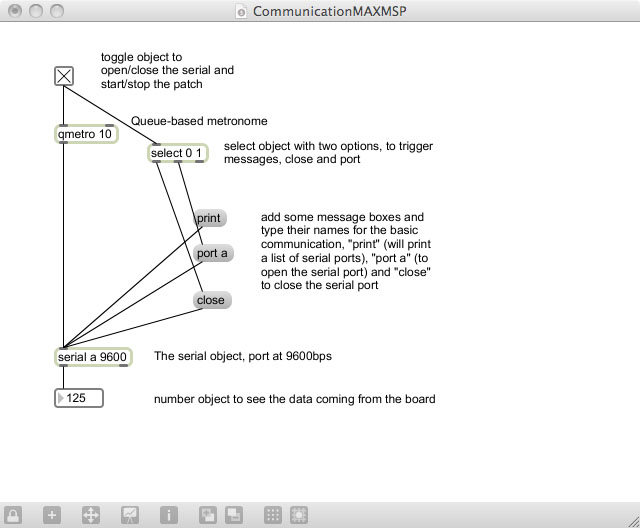 CommunicationMAXMSP

toggle object to open/close the serial and start/stop the patch

Queue-based metronome

qmetro 10

select 0 1

select object with two options, to trigger messages, close and port

print

port a

close

add some message boxes and type their names for the basic communication, "print" (will print a list of serial ports), "port a" (to open the serial port) and "close" to close the serial port

serial a 9600

The serial object, port at 9600bps

125

number object to see the data coming from the board